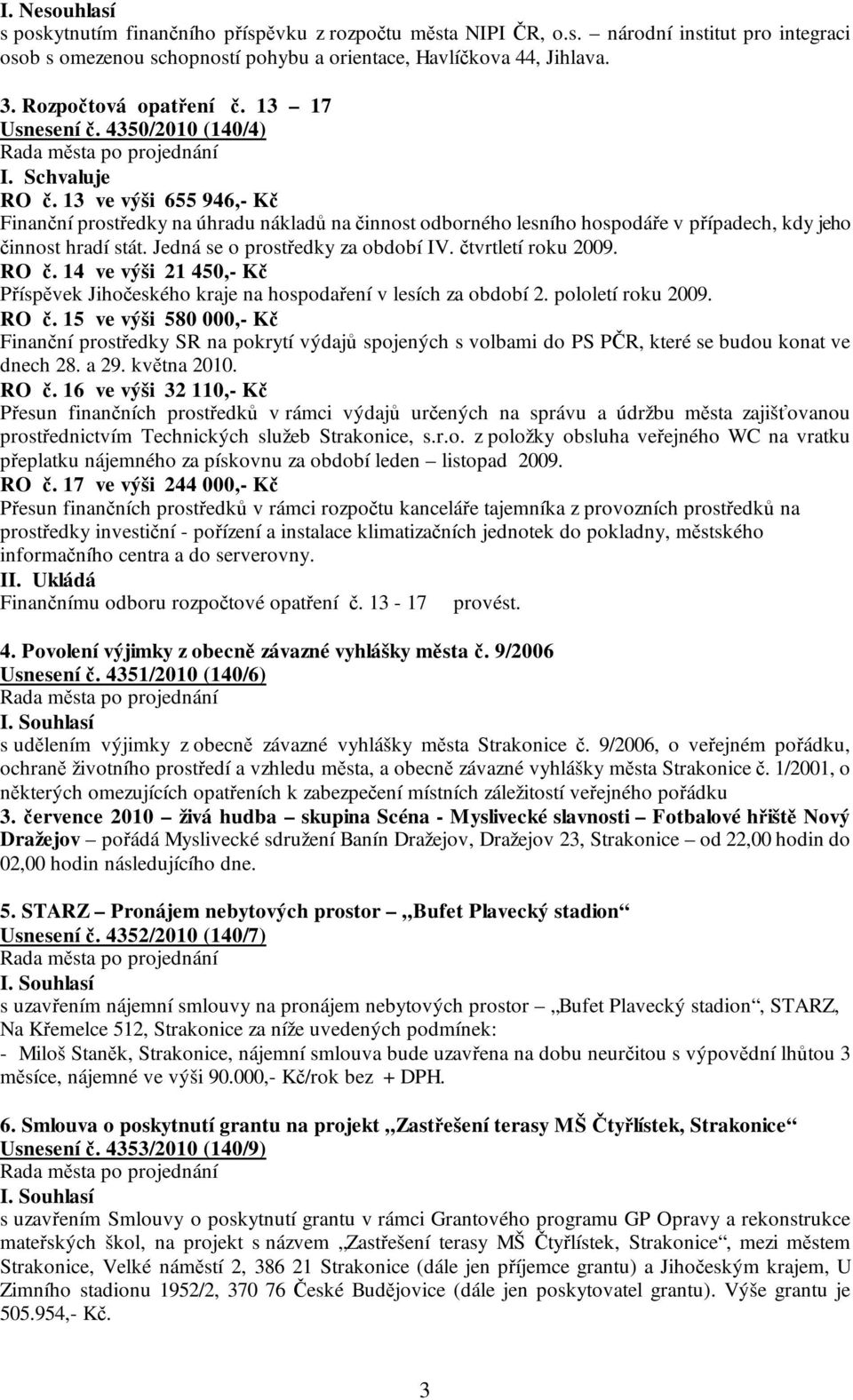 I. Nesouhlasí
s poskytnutím finančního příspěvku z rozpočtu města NIPI ČR, o.s. – národní institut pro integraci osob s omezenou schopností pohybu a orientace, Havlíčkova 44, Jihlava.

3. Rozpočtová opatření č. 13 – 17
Usnesení č. 4350/2010 (140/4)
Rada města po projednání
I. Schvaluje
RO č. 13 ve výši 655 946,- Kč
Finanční prostředky na úhradu nákladů na činnost odborného lesního hospodáře v případech, kdy jeho činnost hradí stát. Jedná se o prostředky za období IV. čtvrtletí roku 2009.
RO č. 14 ve výši 21 450,- Kč
Příspěvek Jihočeského kraje na hospodaření v lesích za období 2. pololetí roku 2009.
RO č. 15 ve výši 580 000,- Kč
Finanční prostředky SR na pokrytí výdajů spojených s volbami do PS PČR, které se budou konat ve dnech 28. a 29. května 2010.
RO č. 16 ve výši 32 110,- Kč
Přesun finančních prostředků v rámci výdajů určených na správu a údržbu města zajišťovanou prostřednictvím Technických služeb Strakonice, s.r.o. z položky obsluha veřejného WC na vratku přeplatku nájemného za pískovnu za období leden – listopad 2009.
RO č. 17 ve výši 244 000,- Kč
Přesun finančních prostředků v rámci rozpočtu kanceláře tajemníka z provozních prostředků na prostředky investiční - pořízení a instalace klimatizačních jednotek do pokladny, městského informačního centra a do serverovny.
II. Ukládá
Finančnímu odboru rozpočtové opatření č. 13 - 17 provést.

4. Povolení výjimky z obecně závazné vyhlášky města č. 9/2006
Usnesení č. 4351/2010 (140/6)
Rada města po projednání
I. Souhlasí
s udělením výjimky z obecně závazné vyhlášky města Strakonice č. 9/2006, o veřejném pořádku, ochraně životního prostředí a vzhledu města, a obecně závazné vyhlášky města Strakonice č. 1/2001, o některých omezujících opatřeních k zabezpečení místních záležitostí veřejného pořádku
3. července 2010 – živá hudba – skupina Scéna - Myslivecké slavnosti – Fotbalové hřiště Nový Dražejov – pořádá Myslivecké sdružení Banín Dražejov, Dražejov 23, Strakonice – od 22,00 hodin do 02,00 hodin následujícího dne.

5. STARZ – Pronájem nebytových prostor – „Bufet Plavecký stadion“
Usnesení č. 4352/2010 (140/7)
Rada města po projednání
I. Souhlasí
s uzavřením nájemní smlouvy na pronájem nebytových prostor – „Bufet Plavecký stadion“, STARZ, Na Křemelce 512, Strakonice za níže uvedených podmínek:
- Miloš Staněk, Strakonice, nájemní smlouva bude uzavřena na dobu neurčitou s výpovědní lhůtou 3 měsíce, nájemné ve výši 90.000,- Kč/rok bez + DPH.

6. Smlouva o poskytnutí grantu na projekt „Zastřešení terasy MŠ Čtyřlístek, Strakonice“
Usnesení č. 4353/2010 (140/9)
Rada města po projednání
I. Souhlasí
s uzavřením Smlouvy o poskytnutí grantu v rámci Grantového programu GP Opravy a rekonstrukce mateřských škol, na projekt s názvem „Zastřešení terasy MŠ Čtyřlístek, Strakonice“, mezi městem Strakonice, Velké náměstí 2, 386 21 Strakonice (dále jen příjemce grantu) a Jihočeským krajem, U Zimního stadionu 1952/2, 370 76 České Budějovice (dále jen poskytovatel grantu). Výše grantu je 505.954,- Kč.

3